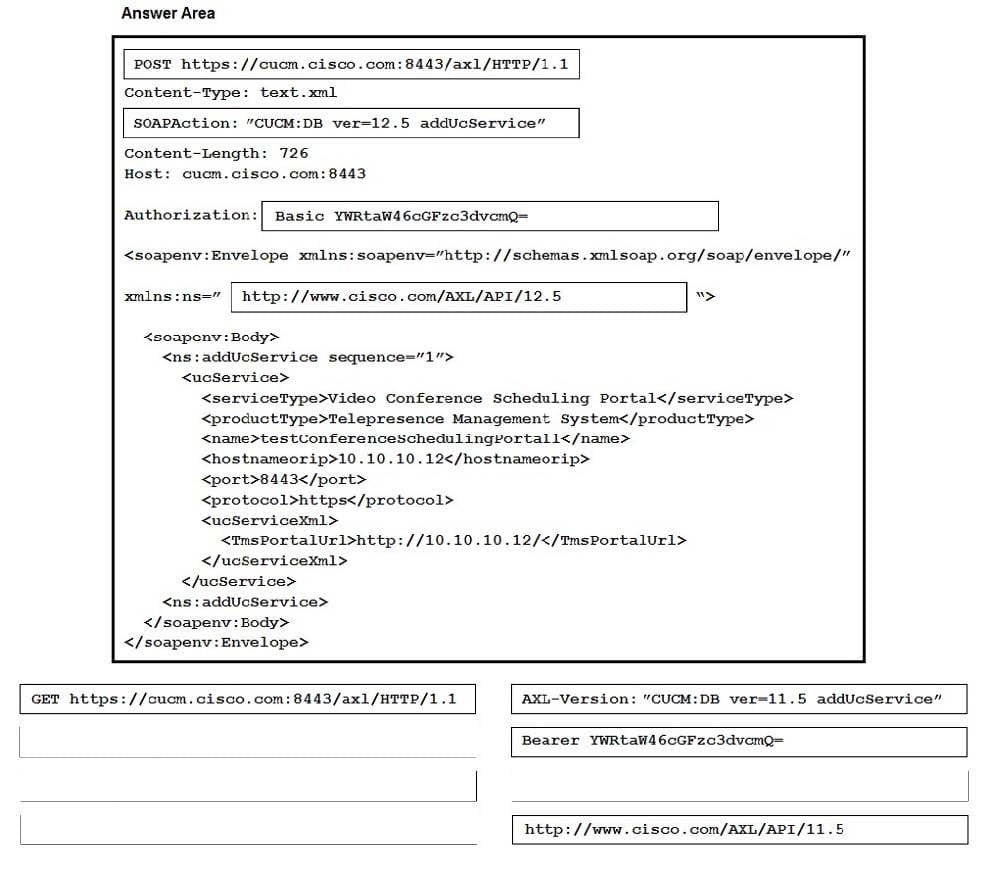 Answer Area

POST https://cucm.cisco.com:8443/axl/HTTP/1.1
Content-Type: text.xml
SOAPAction: "CUCM:DB ver=12.5 addUcService"
Content-Length: 726
Host: cucm.cisco.com:8443

Authorization: Basic YWRtaW46cGFzc3dvcmQ=

<soapenv:Envelope xmlns:soapenv="http://schemas.xmlsoap.org/soap/envelope/"

xmlns:ns=" http://www.cisco.com/AXL/API/12.5 ">

<soapenv:Body>
<ns:addUcService sequence="1">
<ucService>
<serviceType>Video Conference Scheduling Portal</serviceType>
<productType>Telepresence Management System</productType>
<name>testConferenceSchedulingPortal1</name>
<hostnameorip>10.10.10.12</hostnameorip>
<port>8443</port>
<protocol>https</protocol>
<ucServiceXml>
<TmsPortalUrl>http://10.10.10.12/</TmsPortalUrl>
</ucServiceXml>
</ucService>
<ns:addUcService>
</soapenv:Body>
</soapenv:Envelope>

GET https://cucm.cisco.com:8443/axl/HTTP/1.1

AXL-Version: "CUCM:DB ver=11.5 addUcService"

Bearer YWRtaW46cGFzc3dvcmQ=

http://www.cisco.com/AXL/API/11.5